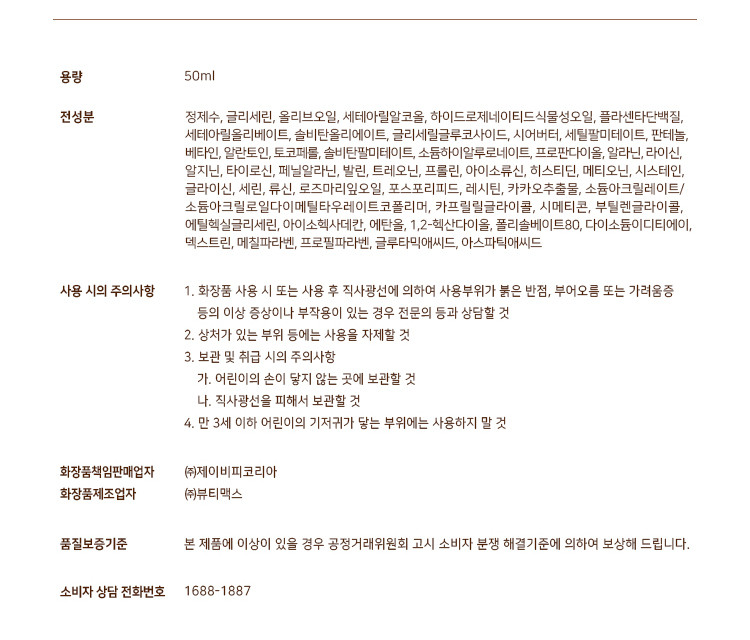 용량 50ml

전성분 정제수, 글리세린, 올리브오일, 세테아릴알코올, 하이드로제네이티드식물성오일, 플라센타단백질, 세테아릴올리베이트, 솔비탄올리에이트, 글리세릴글루코사이드, 시어버터, 세틸팔미테이트, 판테놀, 베타인, 알란토인, 토코페롤, 솔비탄팔미테이트, 소듐하이알루로네이트, 프로판다이올, 알라닌, 라이신, 알지닌, 타이로신, 페닐알라닌, 발린, 트레오닌, 프롤린, 아이소류신, 히스티딘, 메티오닌, 시스테인, 글라이신, 세린, 류신, 로즈마리잎오일, 포스포리피드, 레시틴, 카카오추출물, 소듐아크릴레이트/소듐아크릴로일다이메틸타우레이트코폴리머, 카프릴릴글라이콜, 시메티콘, 부틸렌글라이콜, 에틸헥실글리세린, 아이소헥사데칸, 에탄올, 1,2-헥산다이올, 폴리솔베이트80, 다이소듐이디티에이, 덱스트린, 메칠파라벤, 프로필파라벤, 글루타믹애씨드, 아스파틱애씨드

사용 시의 주의사항 1. 화장품 사용 시 또는 사용 후 직사광선에 의하여 사용부위가 붉은 반점, 부어오름 또는 가려움증 등의 이상 증상이나 부작용이 있는 경우 전문의 등과 상담할 것
2. 상처가 있는 부위 등에는 사용을 자제할 것
3. 보관 및 취급 시의 주의사항
가. 어린이의 손이 닿지 않는 곳에 보관할 것
나. 직사광선을 피해서 보관할 것
4. 만 3세 이하 어린이의 기저귀가 닿는 부위에는 사용하지 말 것

화장품책임판매업자 ㈜제이비피코리아
화장품제조업자 ㈜뷰티맥스

품질보증기준 본 제품에 이상이 있을 경우 공정거래위원회 고시 소비자 분쟁 해결기준에 의하여 보상해 드립니다.

소비자 상담 전화번호 1688-1887